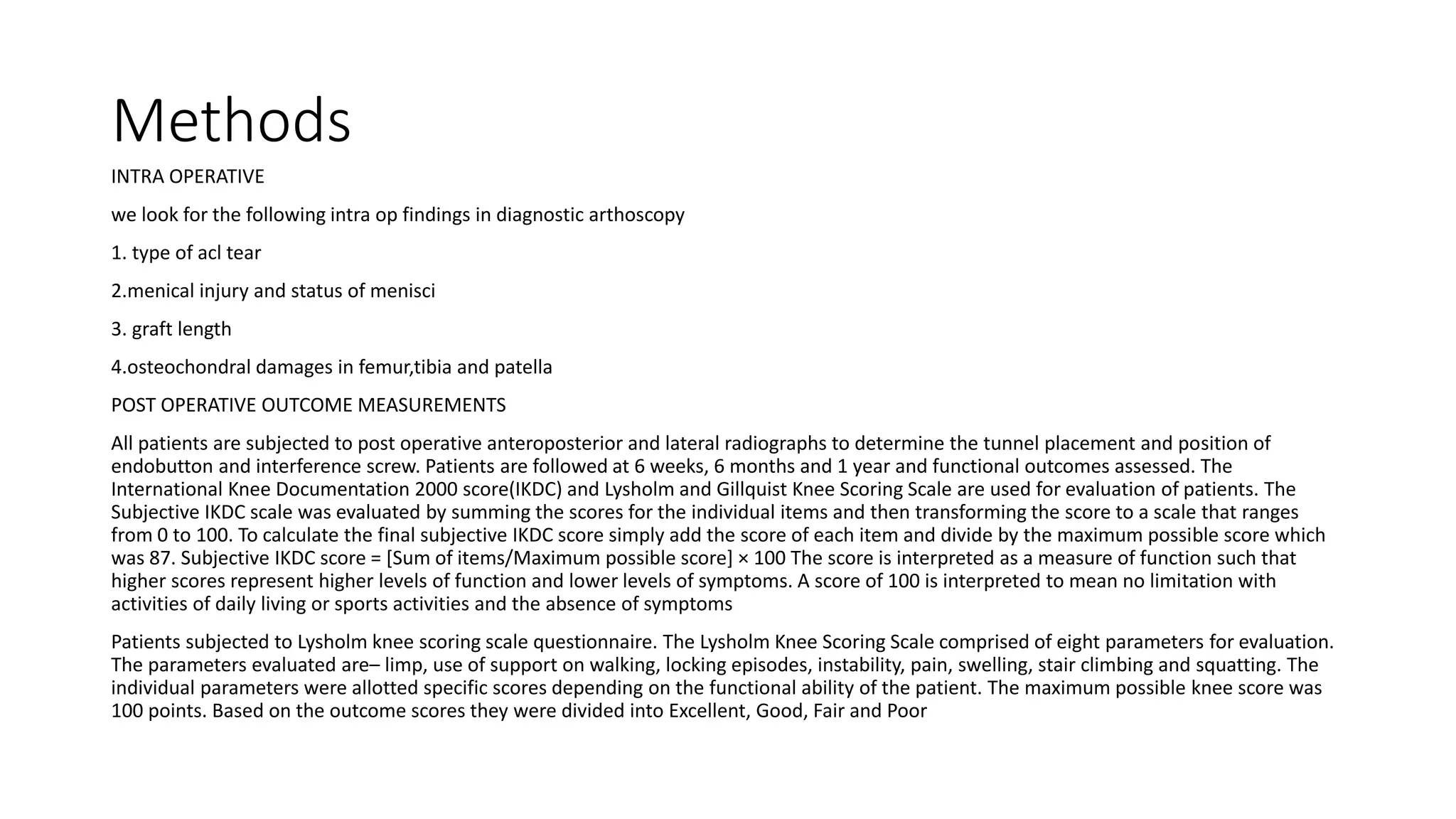 Methods

INTRA OPERATIVE

we look for the following intra op findings in diagnostic arthoscopy

1. type of acl tear

2.menical injury and status of menisci

3. graft length

4.osteochondral damages in femur,tibia and patella

POST OPERATIVE OUTCOME MEASUREMENTS

All patients are subjected to post operative anteroposterior and lateral radiographs to determine the tunnel placement and position of endobutton and interference screw. Patients are followed at 6 weeks, 6 months and 1 year and functional outcomes assessed. The International Knee Documentation 2000 score(IKDC) and Lysholm and Gillquist Knee Scoring Scale are used for evaluation of patients. The Subjective IKDC scale was evaluated by summing the scores for the individual items and then transforming the score to a scale that ranges from 0 to 100. To calculate the final subjective IKDC score simply add the score of each item and divide by the maximum possible score which was 87. Subjective IKDC score = [Sum of items/Maximum possible score] × 100 The score is interpreted as a measure of function such that higher scores represent higher levels of function and lower levels of symptoms. A score of 100 is interpreted to mean no limitation with activities of daily living or sports activities and the absence of symptoms

Patients subjected to Lysholm knee scoring scale questionnaire. The Lysholm Knee Scoring Scale comprised of eight parameters for evaluation. The parameters evaluated are– limp, use of support on walking, locking episodes, instability, pain, swelling, stair climbing and squatting. The individual parameters were allotted specific scores depending on the functional ability of the patient. The maximum possible knee score was 100 points. Based on the outcome scores they were divided into Excellent, Good, Fair and Poor